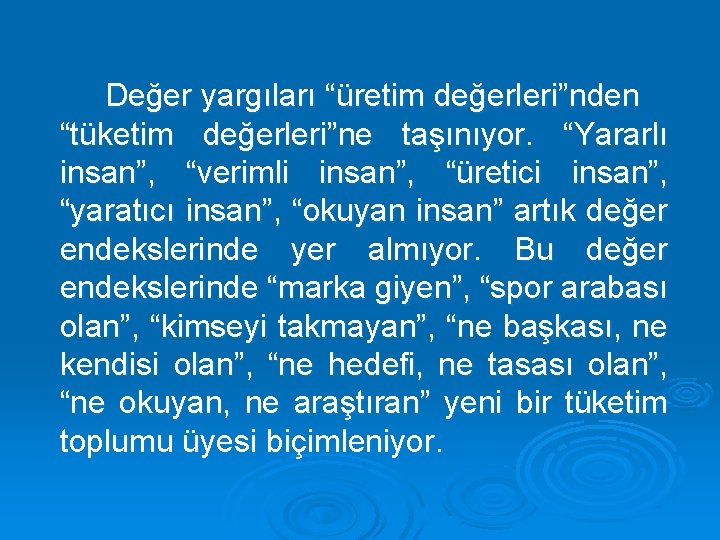 Değer yargıları “üretim değerleri”nden “tüketim değerleri”ne taşınıyor. “Yararlı insan”, “verimli insan”, “üretici insan”, “yaratıcı insan”, “okuyan insan” artık değer endekslerinde yer almıyor. Bu değer endekslerinde “marka giyen”, “spor arabası olan”, “kimseyi takmayan”, “ne başkası, ne kendisi olan”, “ne hedefi, ne tasası olan”, “ne okuyan, ne araştıran” yeni bir tüketim toplumu üyesi biçimleniyor.